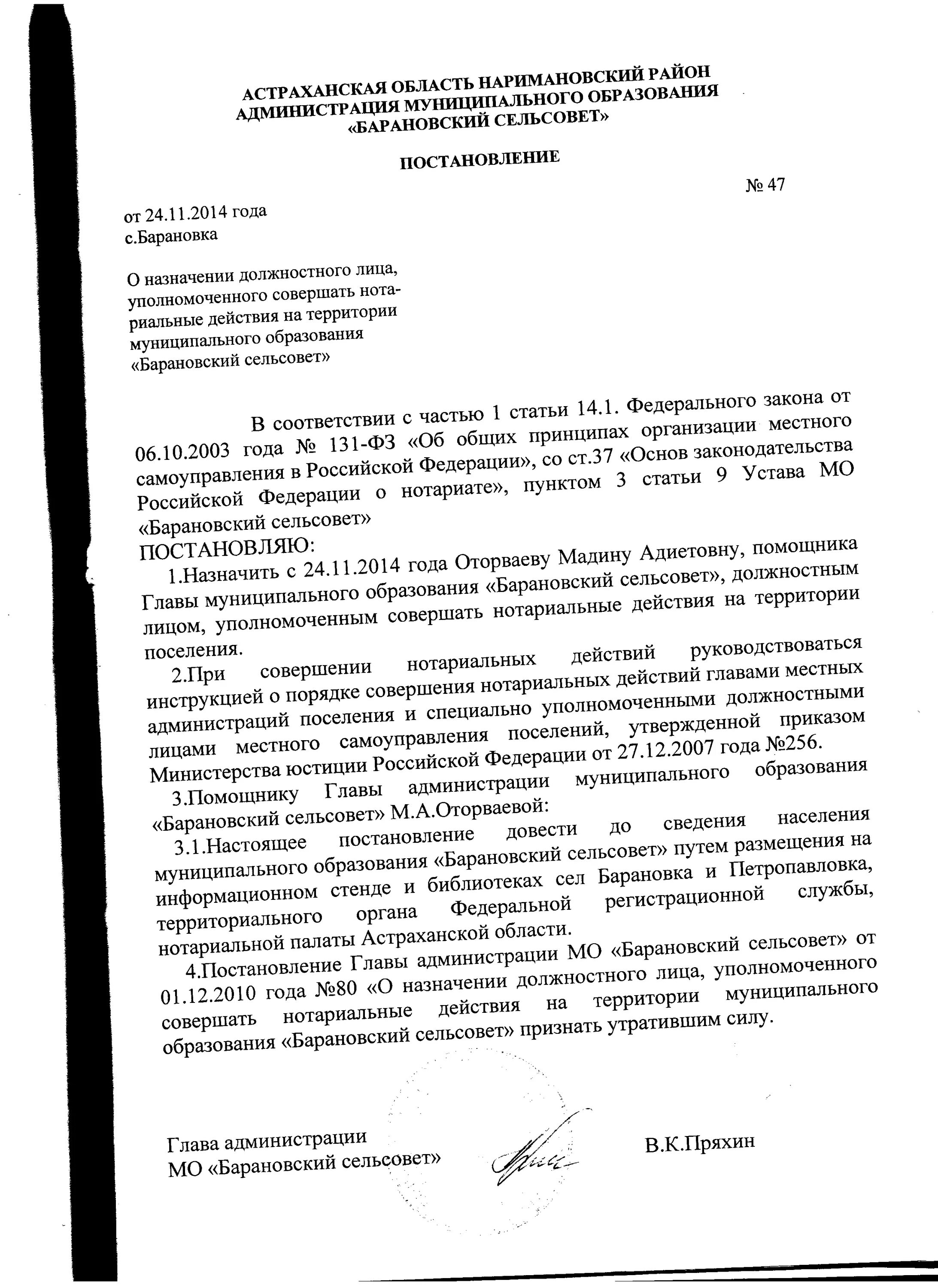 АСТРАХАНСКАЯ ОБЛАСТЬ НАРИМАНОВСКИЙ РАЙОН
АДМИНИСТРАЦИЯ МУНИЦИПАЛЬНОГО ОБРАЗОВАНИЯ
«БАРАНОВСКИЙ СЕЛЬСОВЕТ»

ПОСТАНОВЛЕНИЕ

№ 47

от 24.11.2014 года
с.Барановка

О назначении должностного лица, уполномоченного совершать нотариальные действия на территории муниципального образования «Барановский сельсовет»

В соответствии с частью 1 статьи 14.1. Федерального закона от 06.10.2003 года № 131-ФЗ «Об общих принципах организации местного самоуправления в Российской Федерации», со ст.37 «Основ законодательства Российской Федерации о нотариате», пунктом 3 статьи 9 Устава МО «Барановский сельсовет»
ПОСТАНОВЛЯЮ:
1.Назначить с 24.11.2014 года Оторваеву Мадину Адиетовну, помощника Главы муниципального образования «Барановский сельсовет», должностным лицом, уполномоченным совершать нотариальные действия на территории поселения.

2.При совершении нотариальных действий руководствоваться инструкцией о порядке совершения нотариальных действий главами местных администраций поселения и специально уполномоченными должностными лицами местного самоуправления поселений, утвержденной приказом Министерства юстиции Российской Федерации от 27.12.2007 года №256.

3.Помощнику Главы администрации муниципального образования «Барановский сельсовет» М.А.Оторваевой:

3.1.Настоящее постановление довести до сведения населения муниципального образования «Барановский сельсовет» путем размещения на информационном стенде и библиотеках сел Барановка и Петропавловка, территориального органа Федеральной регистрационной службы, нотариальной палаты Астраханской области.

4.Постановление Главы администрации МО «Барановский сельсовет» от 01.12.2010 года №80 «О назначении должностного лица, уполномоченного совершать нотариальные действия на территории муниципального образования «Барановский сельсовет» признать утратившим силу.

Глава администрации
МО «Барановский сельсовет»

В.К.Пряхин